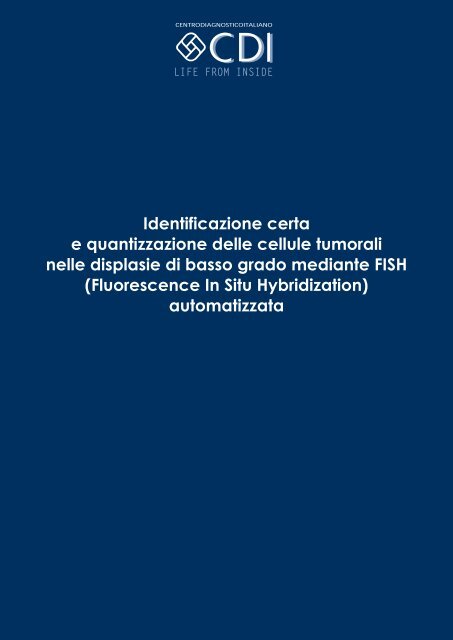 CENTRODIAGNOSTICOITALIANO
CDI
LIFE FROM INSIDE

Identificazione certa e quantizzazione delle cellule tumorali nelle displasie di basso grado mediante FISH (Fluorescence In Situ Hybridization) automatizzata